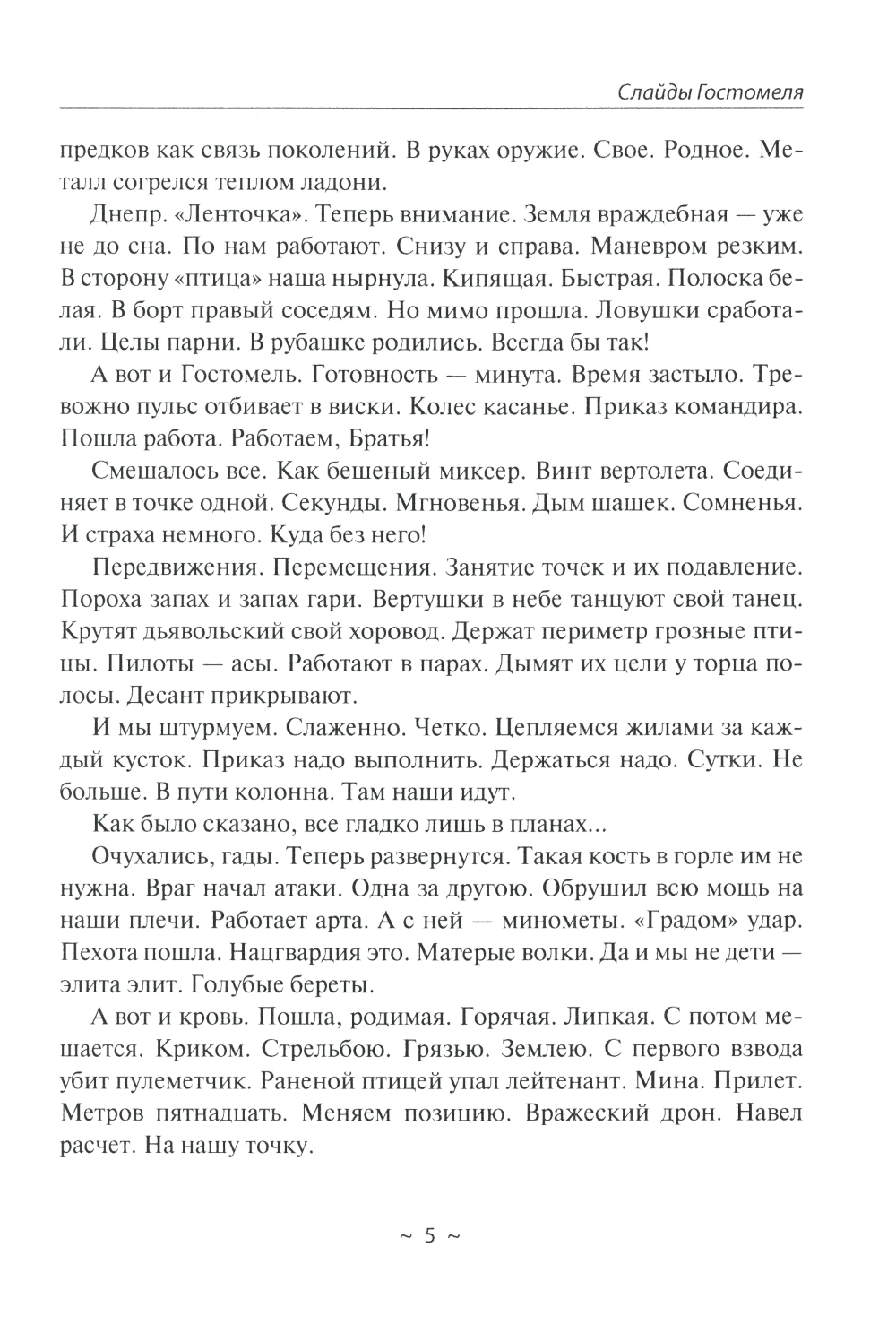 Слайды Гостомеля

предков как связь поколений. В руках оружие. Свое. Родное. Металл согрелся теплом ладони.

Днепр. «Ленточка». Теперь внимание. Земля враждебная — уже не до сна. По нам работают. Снизу и справа. Маневром резким. В сторону «птица» наша нырнула. Кипящая. Быстрая. Полоска белая. В борт правый соседям. Но мимо прошла. Ловушки сработали. Целы парни. В рубашке родились. Всегда бы так!

А вот и Гостомель. Готовность — минута. Время застыло. Тревожно пульс отбивает в виски. Колес касанье. Приказ командира. Пошла работа. Работаем, Братья!

Смешалось все. Как бешеный миксер. Винт вертолета. Соединяет в точке одной. Секунды. Мгновенья. Дым шашек. Сомненья. И страха немного. Куда без него!

Передвижения. Перемещения. Занятие точек и их подавление. Пороха запах и запах гари. Вертушки в небе танцуют свой танец. Крутят дьявольский свой хоровод. Держат периметр грозные птицы. Пилоты — асы. Работают в парах. Дымят их цели у торца полосы. Десант прикрывают.

И мы штурмуем. Слаженно. Четко. Цепляемся жилами за каждый кусток. Приказ надо выполнить. Держаться надо. Сутки. Не больше. В пути колонна. Там наши идут.

Как было сказано, все гладко лишь в планах...

Очухались, гады. Теперь развернутся. Такая кость в горле им не нужна. Враг начал атаки. Одна за другою. Обрушил всю мощь на наши плечи. Работает арта. А с ней — минометы. «Градом» удар. Пехота пошла. Нацгвардия это. Матерые волки. Да и мы не дети — элита элит. Голубые береты.

А вот и кровь. Пошла, родимая. Горячая. Липкая. С потом мешается. Криком. Стрельбою. Грязью. Землею. С первого взвода убит пулеметчик. Раненой птицей упал лейтенант. Мина. Прилет. Метров пятнадцать. Меняем позицию. Вражеский дрон. Навел расчет. На нашу точку.

~ 5 ~